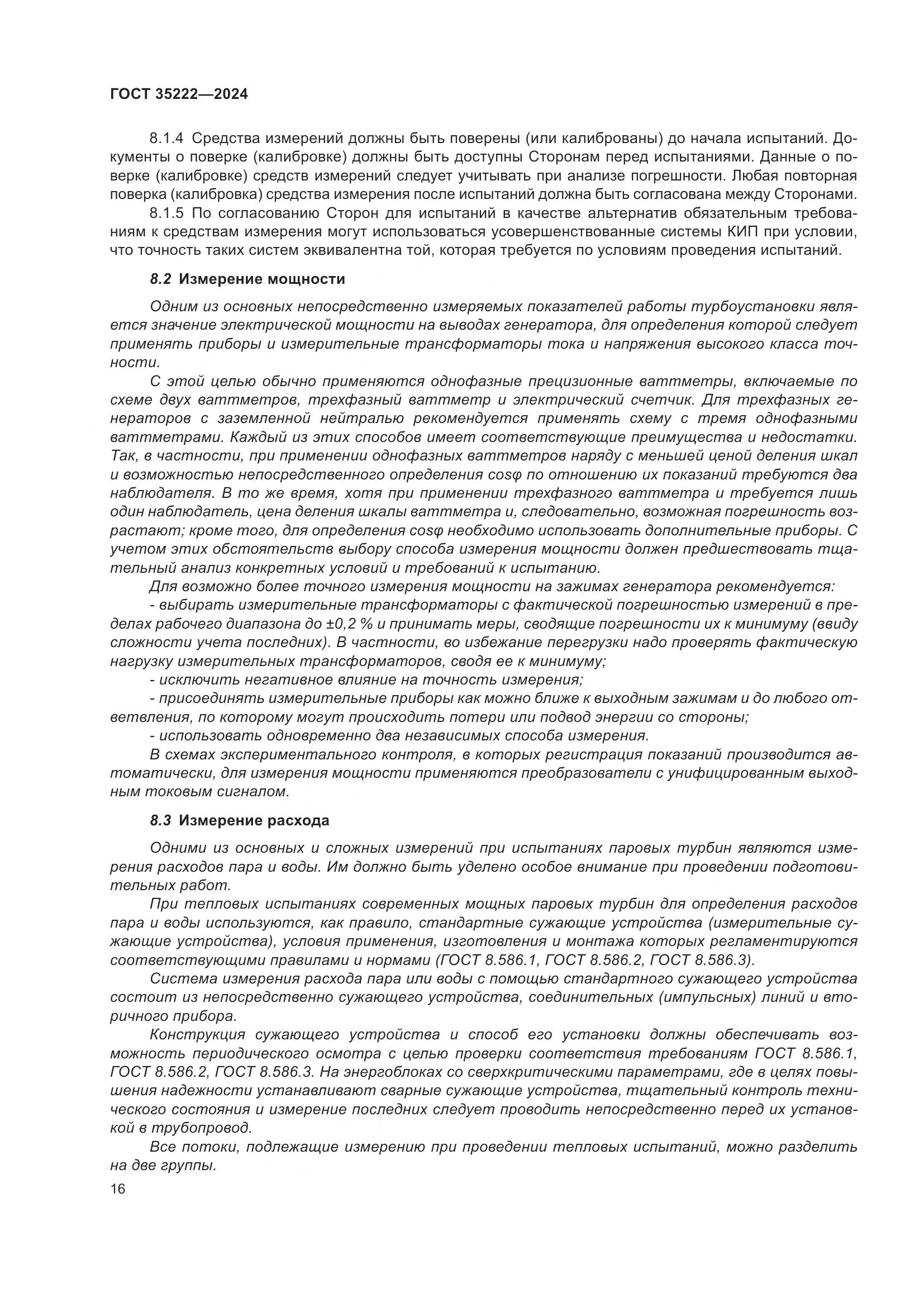 ГОСТ 35222—2024

8.1.4 Средства измерений должны быть поверены (или калиброваны) до начала испытаний. Документы о поверке (калибровке) должны быть доступны Сторонам перед испытаниями. Данные о поверке (калибровке) средств измерений следует учитывать при анализе погрешности. Любая повторная поверка (калибровка) средства измерения после испытаний должна быть согласована между Сторонами.

8.1.5 По согласованию Сторон для испытаний в качестве альтернатив обязательным требованиям к средствам измерения могут использоваться усовершенствованные системы КИП при условии, что точность таких систем эквивалентна той, которая требуется по условиям проведения испытаний.

8.2 Измерение мощности

Одним из основных непосредственно измеряемых показателей работы турбоустановки является значение электрической мощности на выводах генератора, для определения которой следует применять приборы и измерительные трансформаторы тока и напряжения высокого класса точности.

С этой целью обычно применяются однофазные прецизионные ваттметры, включаемые по схеме двух ваттметров, трехфазный ваттметр и электрический счетчик. Для трехфазных генераторов с заземленной нейтралью рекомендуется применять схему с тремя однофазными ваттметрами. Каждый из этих способов имеет соответствующие преимущества и недостатки. Так, в частности, при применении однофазных ваттметров наряду с меньшей ценой деления шкал и возможностью непосредственного определения cosφ по отношению их показаний требуются два наблюдателя. В то же время, хотя при применении трехфазного ваттметра и требуется лишь один наблюдатель, цена деления шкалы ваттметра и, следовательно, возможная погрешность возрастают; кроме того, для определения cosφ необходимо использовать дополнительные приборы. С учетом этих обстоятельств выбору способа измерения мощности должен предшествовать тщательный анализ конкретных условий и требований к испытанию.

Для возможно более точного измерения мощности на зажимах генератора рекомендуется:

- выбирать измерительные трансформаторы с фактической погрешностью измерений в пределах рабочего диапазона до ±0,2 % и принимать меры, сводящие погрешности их к минимуму (ввиду сложности учета последних). В частности, во избежание перегрузки надо проверять фактическую нагрузку измерительных трансформаторов, сводя ее к минимуму;

- исключить негативное влияние на точность измерения;

- присоединять измерительные приборы как можно ближе к выходным зажимам и до любого ответвления, по которому могут происходить потери или подвод энергии со стороны;

- использовать одновременно два независимых способа измерения.

В схемах экспериментального контроля, в которых регистрация показаний производится автоматически, для измерения мощности применяются преобразователи с унифицированным выходным токовым сигналом.

8.3 Измерение расхода

Одними из основных и сложных измерений при испытаниях паровых турбин являются измерения расходов пара и воды. Им должно быть уделено особое внимание при проведении подготовительных работ.

При тепловых испытаниях современных мощных паровых турбин для определения расходов пара и воды используются, как правило, стандартные сужающие устройства (измерительные сужающие устройства), условия применения, изготовления и монтажа которых регламентируются соответствующими правилами и нормами (ГОСТ 8.586.1, ГОСТ 8.586.2, ГОСТ 8.586.3).

Система измерения расхода пара или воды с помощью стандартного сужающего устройства состоит из непосредственно сужающего устройства, соединительных (импульсных) линий и вторичного прибора.

Конструкция сужающего устройства и способ его установки должны обеспечивать возможность периодического осмотра с целью проверки соответствия требованиям ГОСТ 8.586.1, ГОСТ 8.586.2, ГОСТ 8.586.3. На энергоблоках со сверхкритическими параметрами, где в целях повышения надежности устанавливают сварные сужающие устройства, тщательный контроль технического состояния и измерение последних следует проводить непосредственно перед их установкой в трубопровод.

Все потоки, подлежащие измерению при проведении тепловых испытаний, можно разделить на две группы.

16